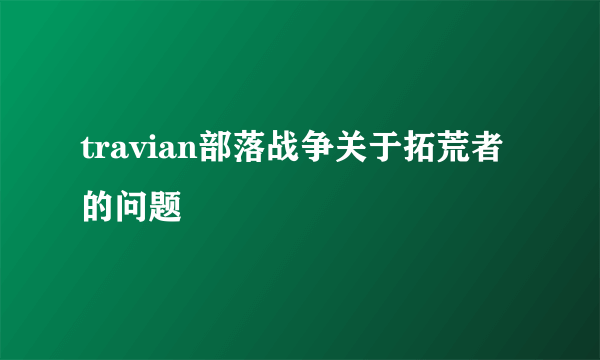 travian部落战争关于拓荒者的问题